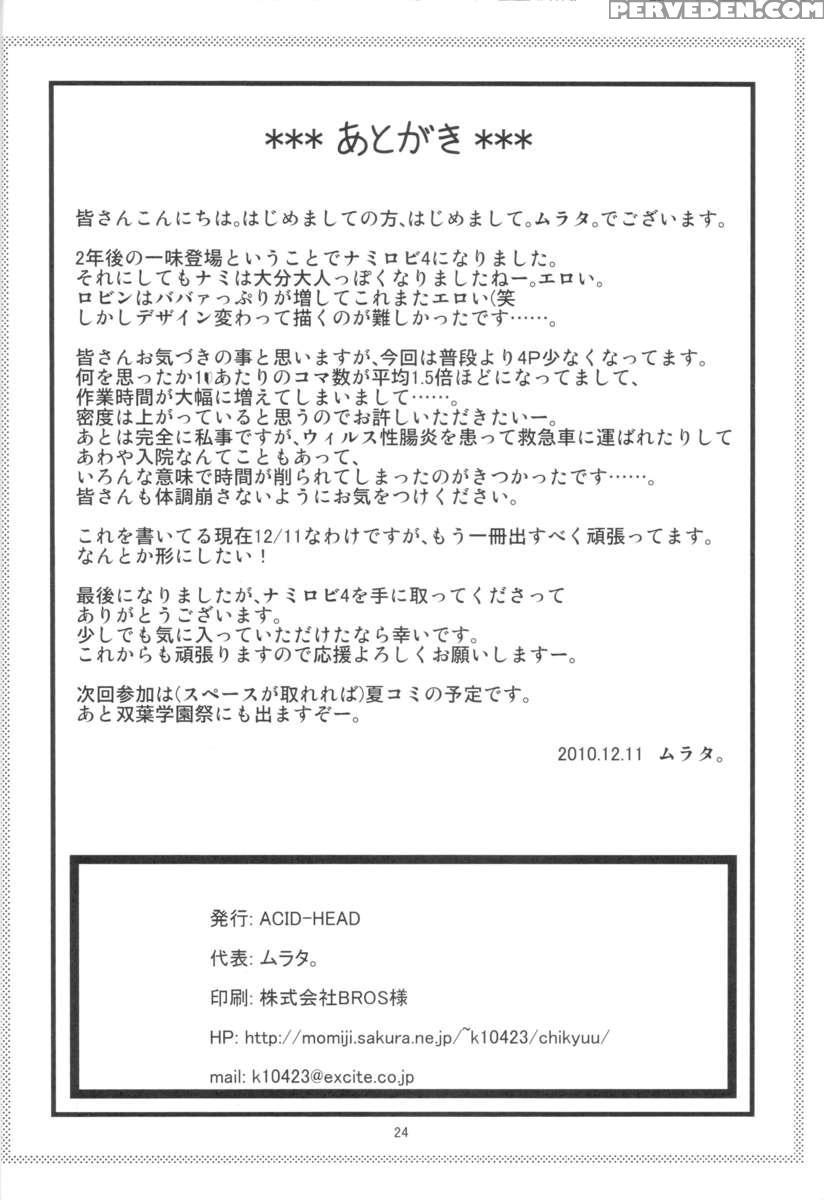 PERVEDEN.COM

*** あとがき ***

皆さんこんにちは。はじめましての方、はじめまして。ムラタ。でございます。

2年後の一味登場ということでナミロビ4になりました。
それにしてもナミは大分大人っぽくなりましたねー。エロい。
ロビンはババァっぷりが増してこれまたエロい(笑
しかしデザイン変わって描くのが難しかったです……。

皆さんお気づきの事と思いますが、今回は普段より4P少なくなってます。
何を思ったか1Pあたりのコマ数が平均1.5倍ほどになってまして、
作業時間が大幅に増えてしまいまして……。
密度は上がっていると思うのでお許しいただきたいー。
あとは完全に私事ですが、ウィルス性腸炎を患って救急車に運ばれたりして
あわや入院なんてこともあって、
いろんな意味で時間が削られてしまったのがきつかったです……。
皆さんも体調崩さないようにお気をつけください。

これを書いてる現在12/11なわけですが、もう一冊出すべく頑張ってます。
なんとか形にしたい！

最後になりましたが、ナミロビ4を手に取ってくださって
ありがとうございます。
少しでも気に入っていただけたなら幸いです。
これからも頑張りますので応援よろしくお願いしますー。

次回参加は(スペースが取れれば)夏コミの予定です。
あと双葉学園祭にも出ますぞー。

2010.12.11 ムラタ。

発行: ACID-HEAD

代表: ムラタ。

印刷: 株式会社BROS様

HP: http://momiji.sakura.ne.jp/~k10423/chikyuu/

mail: k10423@excite.co.jp

24